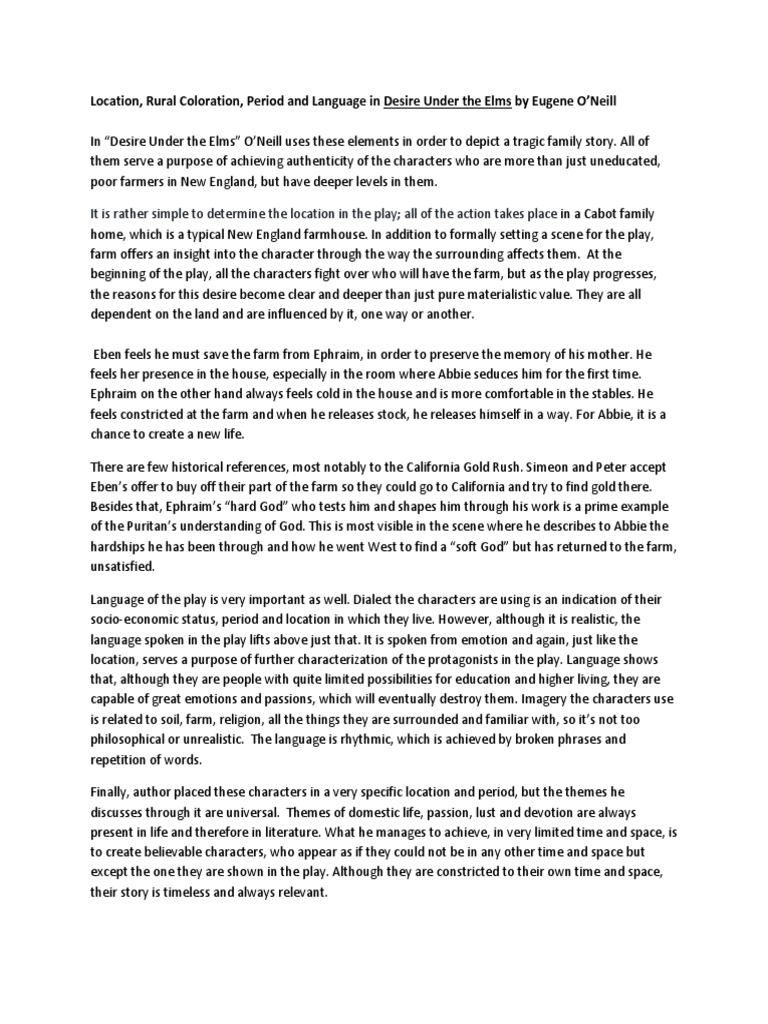 Location, Rural Coloration, Period and Language in Desire Under the Elms by Eugene O'Neill

In "Desire Under the Elms" O'Neill uses these elements in order to depict a tragic family story. All of them serve a purpose of achieving authenticity of the characters who are more than just uneducated, poor farmers in New England, but have deeper levels in them.

It is rather simple to determine the location in the play; all of the action takes place in a Cabot family home, which is a typical New England farmhouse. In addition to formally setting a scene for the play, farm offers an insight into the character through the way the surrounding affects them. At the beginning of the play, all the characters fight over who will have the farm, but as the play progresses, the reasons for this desire become clear and deeper than just pure materialistic value. They are all dependent on the land and are influenced by it, one way or another.

Eben feels he must save the farm from Ephraim, in order to preserve the memory of his mother. He feels her presence in the house, especially in the room where Abbie seduces him for the first time. Ephraim on the other hand always feels cold in the house and is more comfortable in the stables. He feels constricted at the farm and when he releases stock, he releases himself in a way. For Abbie, it is a chance to create a new life.

There are few historical references, most notably to the California Gold Rush. Simeon and Peter accept Eben's offer to buy off their part of the farm so they could go to California and try to find gold there. Besides that, Ephraim's "hard God" who tests him and shapes him through his work is a prime example of the Puritan's understanding of God. This is most visible in the scene where he describes to Abbie the hardships he has been through and how he went West to find a "soft God" but has returned to the farm, unsatisfied.

Language of the play is very important as well. Dialect the characters are using is an indication of their socio-economic status, period and location in which they live. However, although it is realistic, the language spoken in the play lifts above just that. It is spoken from emotion and again, just like the location, serves a purpose of further characterization of the protagonists in the play. Language shows that, although they are people with quite limited possibilities for education and higher living, they are capable of great emotions and passions, which will eventually destroy them. Imagery the characters use is related to soil, farm, religion, all the things they are surrounded and familiar with, so it's not too philosophical or unrealistic. The language is rhythmic, which is achieved by broken phrases and repetition of words.

Finally, author placed these characters in a very specific location and period, but the themes he discusses through it are universal. Themes of domestic life, passion, lust and devotion are always present in life and therefore in literature. What he manages to achieve, in very limited time and space, is to create believable characters, who appear as if they could not be in any other time and space but except the one they are shown in the play. Although they are constricted to their own time and space, their story is timeless and always relevant.